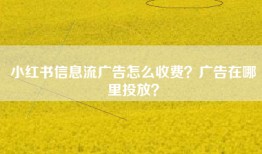 小红书信息流广告怎么收费？广告在哪里投放？